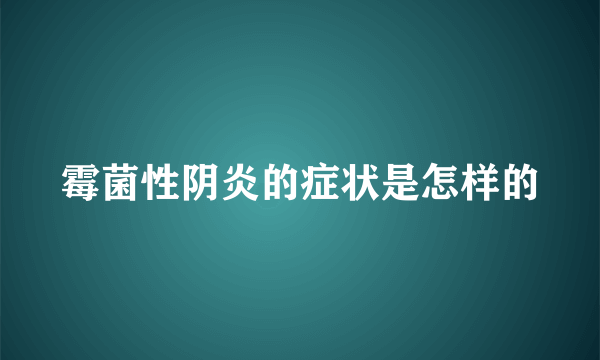 霉菌性阴炎的症状是怎样的